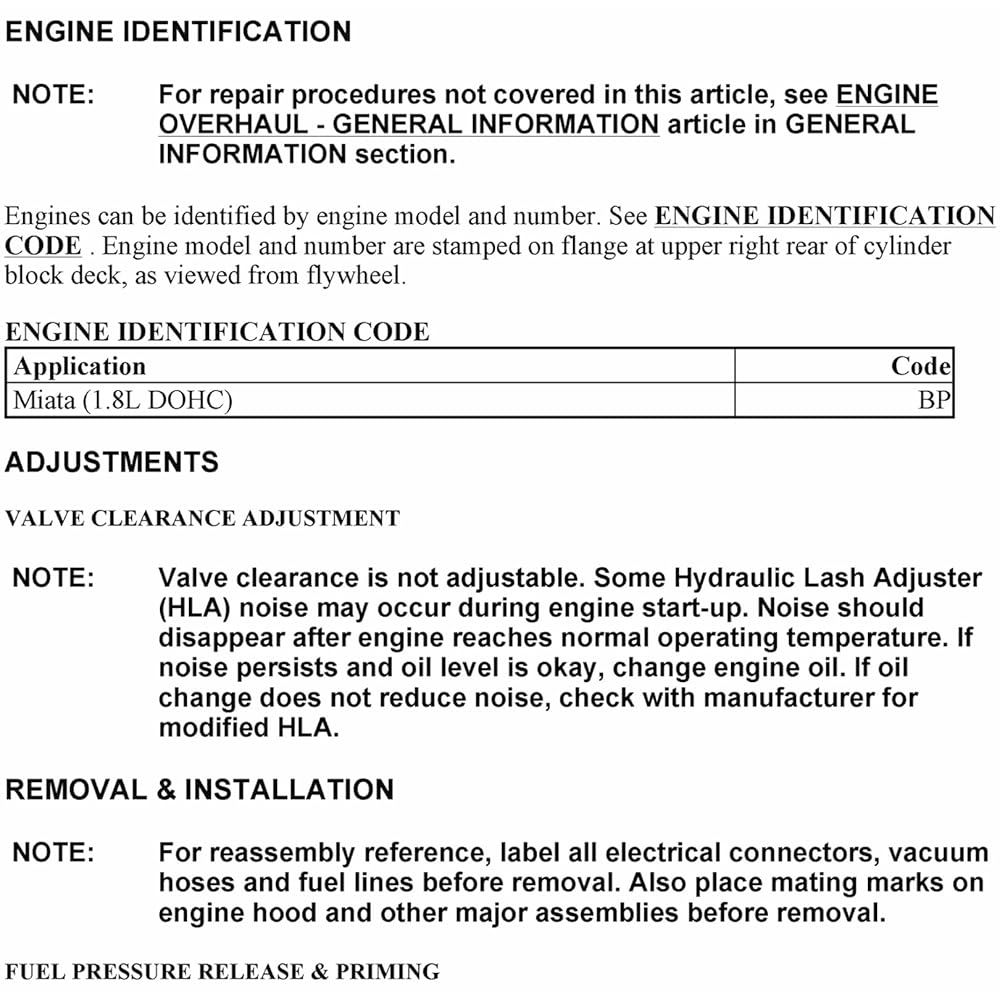 ENGINE IDENTIFICATION

NOTE: For repair procedures not covered in this article, see ENGINE OVERHAUL - GENERAL INFORMATION article in GENERAL INFORMATION section.

Engines can be identified by engine model and number. See ENGINE IDENTIFICATION CODE . Engine model and number are stamped on flange at upper right rear of cylinder block deck, as viewed from flywheel.

ENGINE IDENTIFICATION CODE

| Application | Code |
|---|---|
| Miata (1.8L DOHC) | BP |

ADJUSTMENTS

VALVE CLEARANCE ADJUSTMENT

NOTE: Valve clearance is not adjustable. Some Hydraulic Lash Adjuster (HLA) noise may occur during engine start-up. Noise should disappear after engine reaches normal operating temperature. If noise persists and oil level is okay, change engine oil. If oil change does not reduce noise, check with manufacturer for modified HLA.

REMOVAL & INSTALLATION

NOTE: For reassembly reference, label all electrical connectors, vacuum hoses and fuel lines before removal. Also place mating marks on engine hood and other major assemblies before removal.

FUEL PRESSURE RELEASE & PRIMING